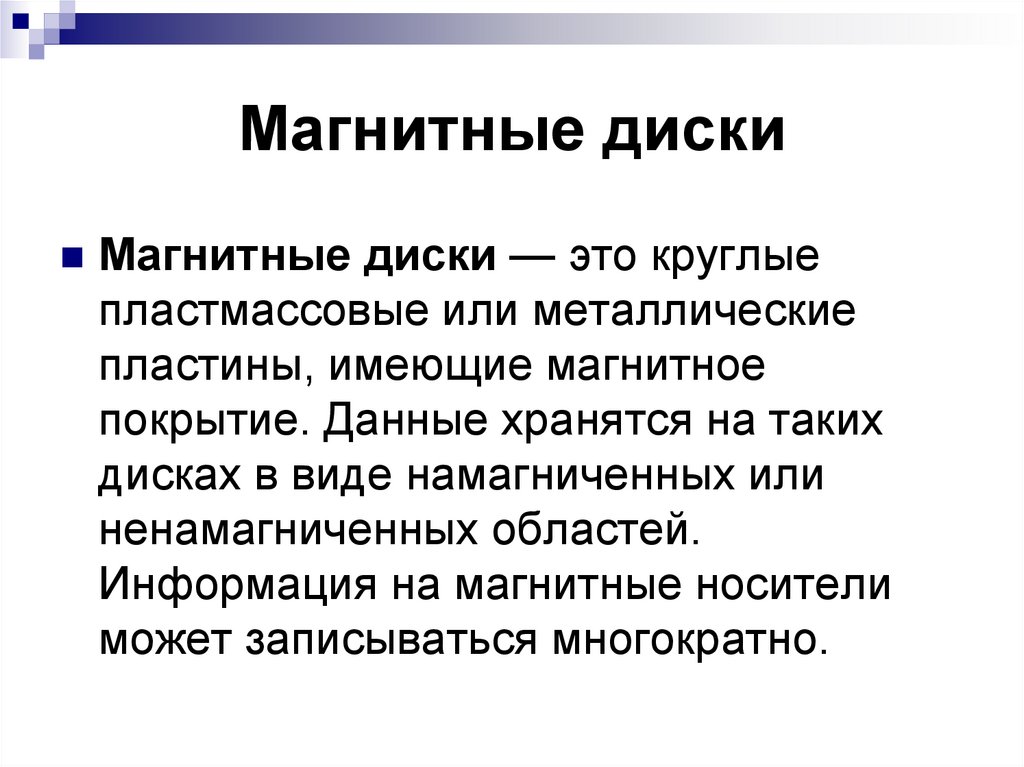 Магнитные диски

Магнитные диски — это круглые пластмассовые или металлические пластины, имеющие магнитное покрытие. Данные хранятся на таких дисках в виде намагниченных или ненамагниченных областей. Информация на магнитные носители может записываться многократно.